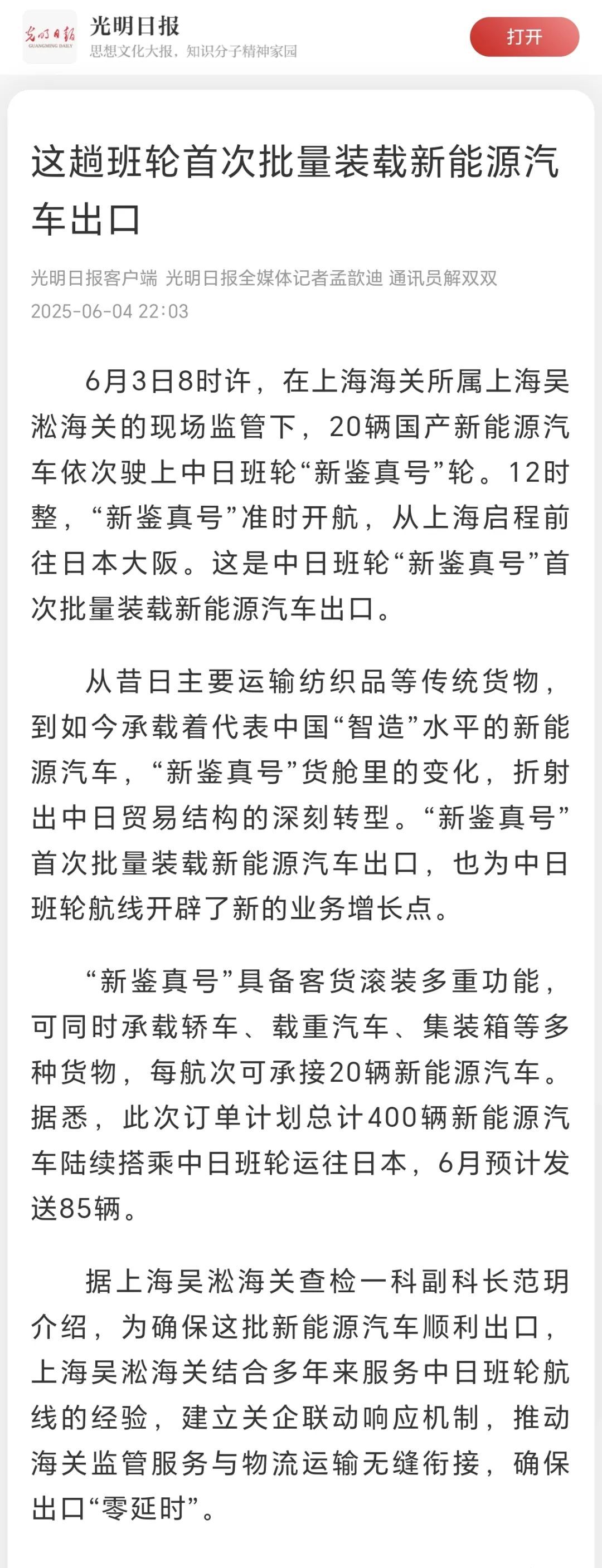 光明日报
GUANGMING DAILY
光明日报
思想文化大报，知识分子精神家园
打开

这趟班轮首次批量装载新能源汽车出口

光明日报客户端 光明日报全媒体记者孟歆迪 通讯员解双双
2025-06-04 22:03

6月3日8时许，在上海海关所属上海吴淞海关的现场监管下，20辆国产新能源汽车依次驶上中日班轮“新鉴真号”轮。12时整，“新鉴真号”准时开航，从上海启程前往日本大阪。这是中日班轮“新鉴真号”首次批量装载新能源汽车出口。

从昔日主要运输纺织品等传统货物，到如今承载着代表中国“智造”水平的新能源汽车，“新鉴真号”货舱里的变化，折射出中日贸易结构的深刻转型。“新鉴真号”首次批量装载新能源汽车出口，也为中日班轮航线开辟了新的业务增长点。

“新鉴真号”具备客货滚装多重功能，可同时承载轿车、载重汽车、集装箱等多种货物，每航次可承接20辆新能源汽车。据悉，此次订单计划总计400辆新能源汽车陆续搭乘中日班轮运往日本，6月预计发送85辆。

据上海吴淞海关查检一科副科长范玥介绍，为确保这批新能源汽车顺利出口，上海吴淞海关结合多年来服务中日班轮航线的经验，建立关企联动响应机制，推动海关监管服务与物流运输无缝衔接，确保出口“零延时”。